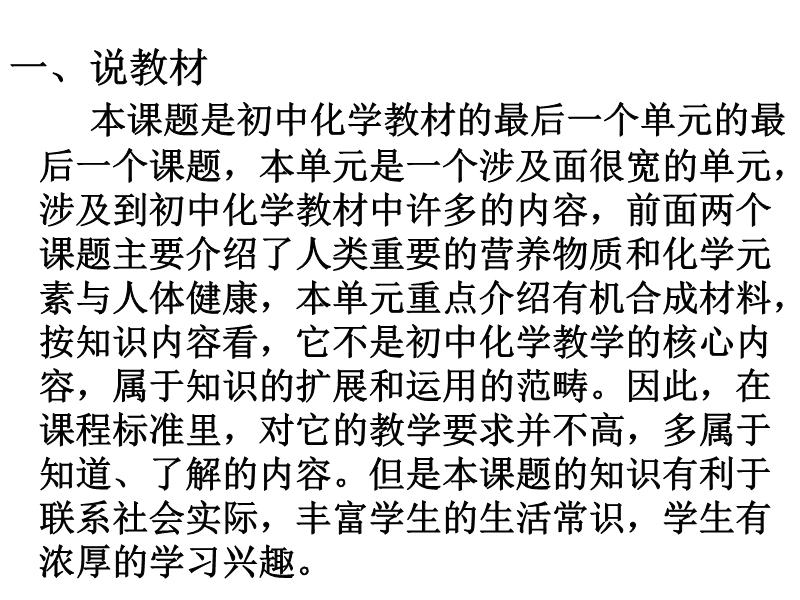 一、说教材

本课题是初中化学教材的最后一个单元的最后一个课题，本单元是一个涉及面很宽的单元，涉及到初中化学教材中许多的内容，前面两个课题主要介绍了人类重要的营养物质和化学元素与人体健康，本单元重点介绍有机合成材料，按知识内容看，它不是初中化学教学的核心内容，属于知识的扩展和运用的范畴。因此，在课程标准里，对它的教学要求并不高，多属于知道、了解的内容。但是本课题的知识有利于联系社会实际，丰富学生的生活常识，学生有浓厚的学习兴趣。